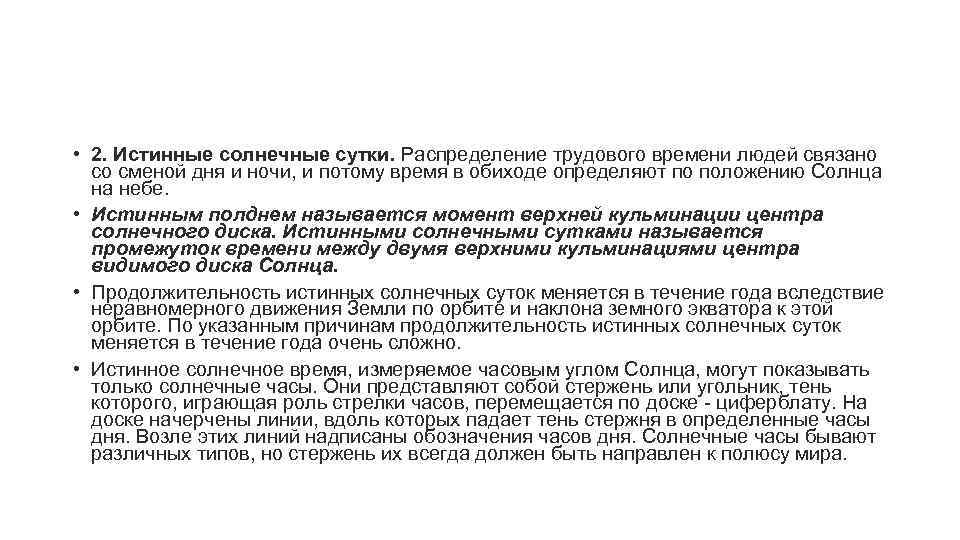 • 2. Истинные солнечные сутки. Распределение трудового времени людей связано со сменой дня и ночи, и потому время в обиходе определяют по положению Солнца на небе.

• Истинным полднем называется момент верхней кульминации центра солнечного диска. Истинными солнечными сутками называется промежуток времени между двумя верхними кульминациями центра видимого диска Солнца.

• Продолжительность истинных солнечных суток меняется в течение года вследствие неравномерного движения Земли по орбите и наклона земного экватора к этой орбите. По указанным причинам продолжительность истинных солнечных суток меняется в течение года очень сложно.

• Истинное солнечное время, измеряемое часовым углом Солнца, могут показывать только солнечные часы. Они представляют собой стержень или угольник, тень которого, играющая роль стрелки часов, перемещается по доске - циферблату. На доске начерчены линии, вдоль которых падает тень стержня в определенные часы дня. Возле этих линий надписаны обозначения часов дня. Солнечные часы бывают различных типов, но стержень их всегда должен быть направлен к полюсу мира.